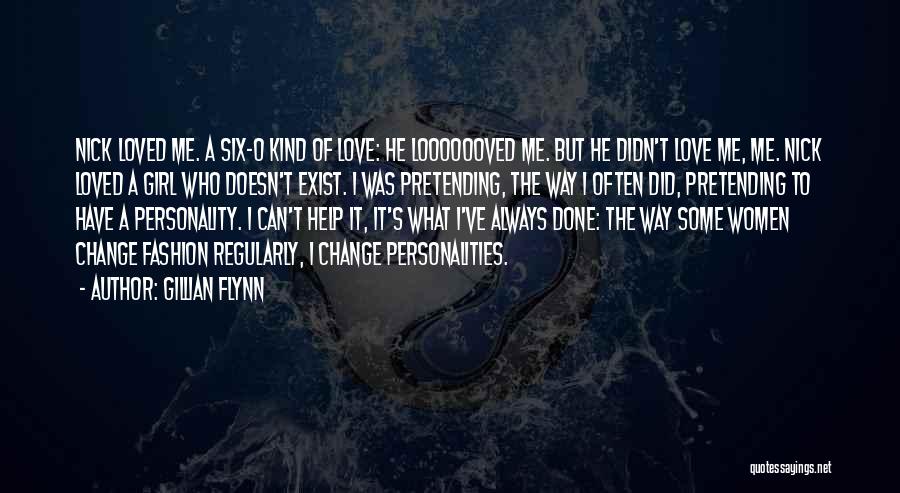 NICK LOVED ME. A SIX-O KIND OF LOVE: HE LOOOOOOVED ME. BUT HE DIDN'T LOVE ME, ME. NICK LOVED A GIRL WHO DOESN'T EXIST. I WAS PRETENDING, THE WAY I OFTEN DID, PRETENDING TO HAVE A PERSONALITY. I CAN'T HELP IT, IT'S WHAT I'VE ALWAYS DONE: THE WAY SOME WOMEN CHANGE FASHION REGULARLY, I CHANGE PERSONALITIES.

- AUTHOR: GILLIAN FLYNN

quotessayings.net